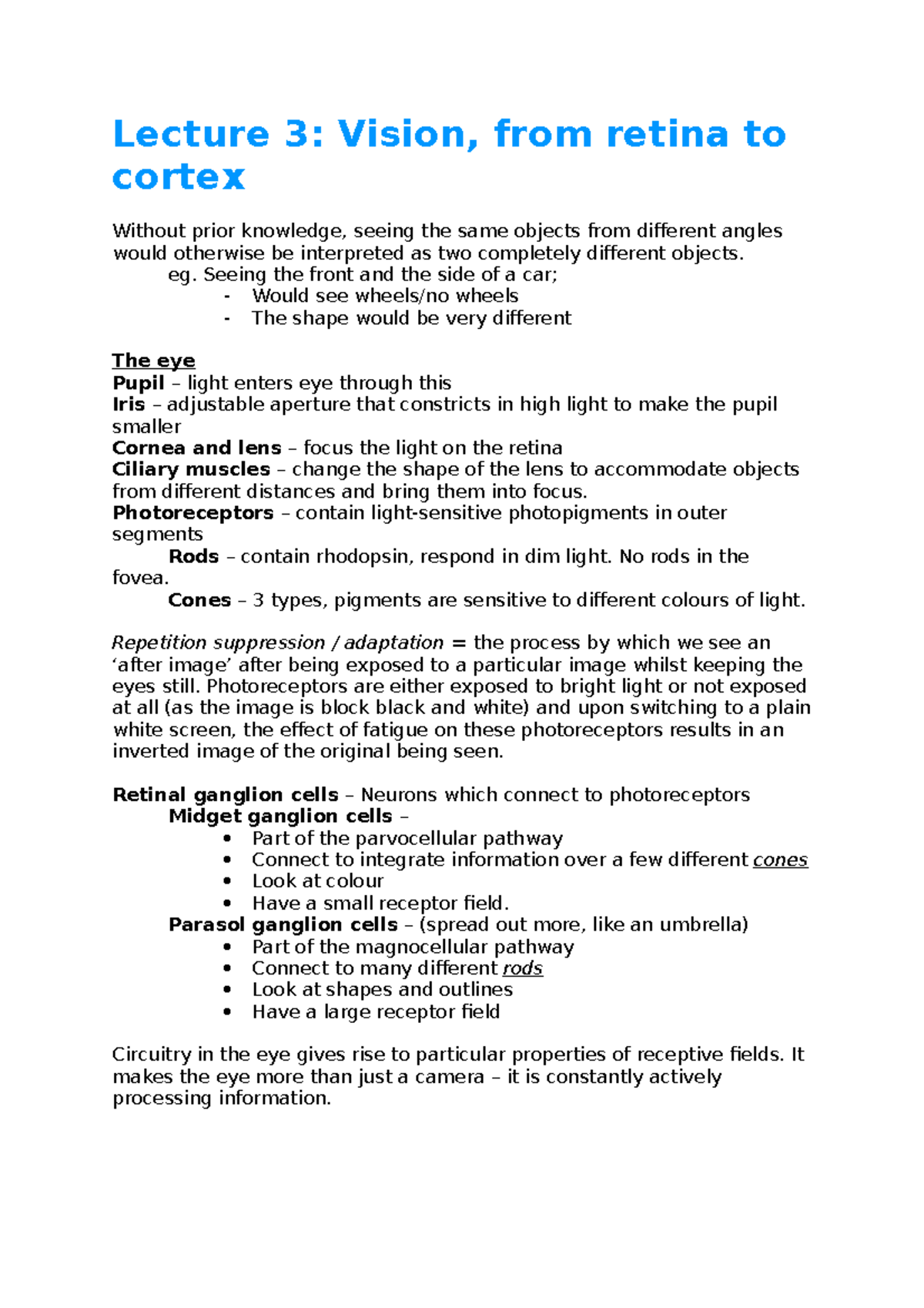 Lecture 3: Vision, from retina to cortex

Without prior knowledge, seeing the same objects from different angles would otherwise be interpreted as two completely different objects.

eg. Seeing the front and the side of a car;

- Would see wheels/no wheels
- The shape would be very different

The eye

Pupil – light enters eye through this

Iris – adjustable aperture that constricts in high light to make the pupil smaller

Cornea and lens – focus the light on the retina

Ciliary muscles – change the shape of the lens to accommodate objects from different distances and bring them into focus.

Photoreceptors – contain light-sensitive photopigments in outer segments

Rods – contain rhodopsin, respond in dim light. No rods in the fovea.

Cones – 3 types, pigments are sensitive to different colours of light.

Repetition suppression / adaptation = the process by which we see an 'after image' after being exposed to a particular image whilst keeping the eyes still. Photoreceptors are either exposed to bright light or not exposed at all (as the image is block black and white) and upon switching to a plain white screen, the effect of fatigue on these photoreceptors results in an inverted image of the original being seen.

Retinal ganglion cells – Neurons which connect to photoreceptors

Midget ganglion cells –

• Part of the parvocellular pathway
• Connect to integrate information over a few different cones
• Look at colour
• Have a small receptor field.

Parasol ganglion cells – (spread out more, like an umbrella)

• Part of the magnocellular pathway
• Connect to many different rods
• Look at shapes and outlines
• Have a large receptor field

Circuitry in the eye gives rise to particular properties of receptive fields. It makes the eye more than just a camera – it is constantly actively processing information.